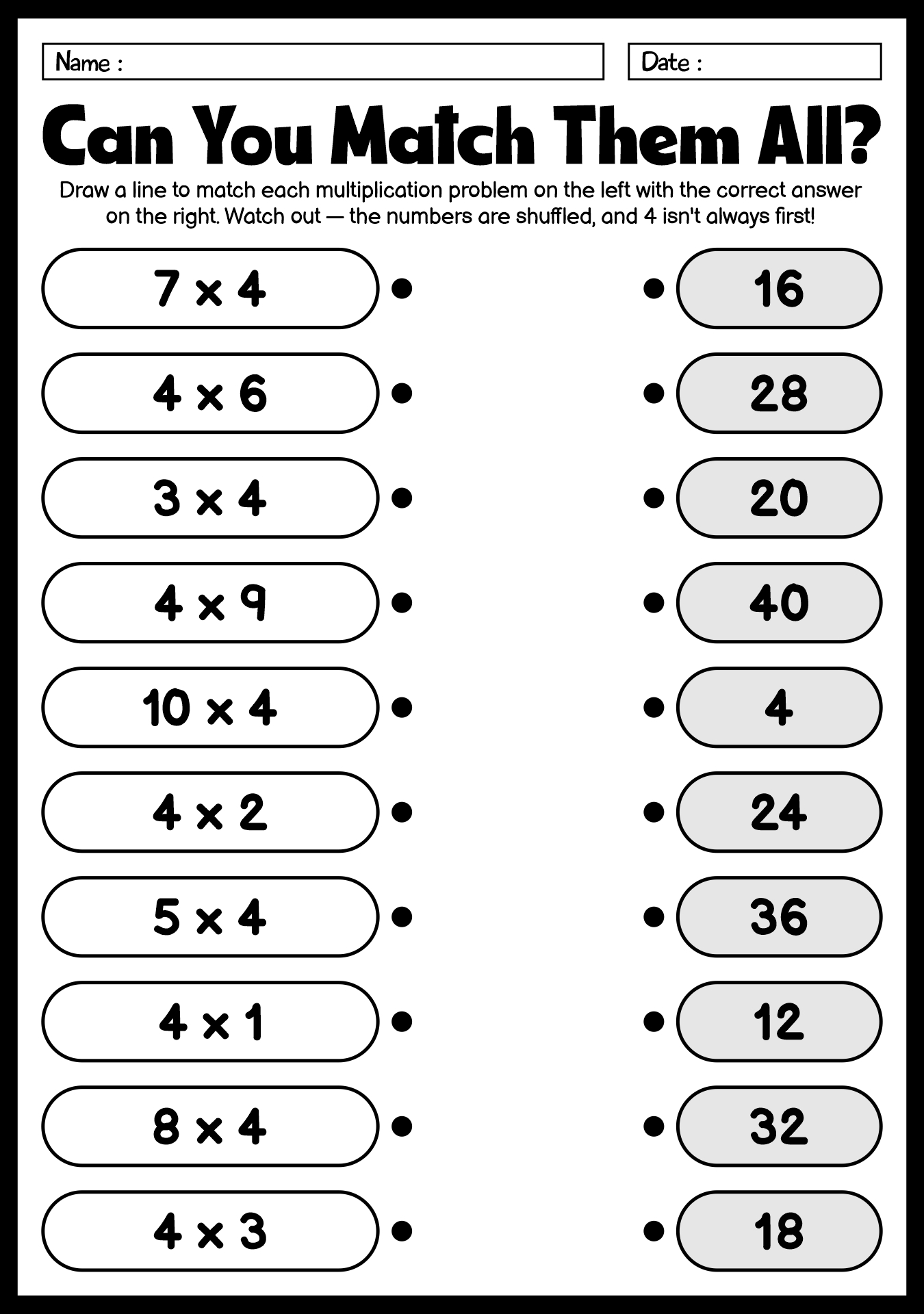 Name :

Date :

Can You Match Them All?

Draw a line to match each multiplication problem on the left with the correct answer on the right. Watch out — the numbers are shuffled, and 4 isn't always first!

$7 \times 4$

$4 \times 6$

$3 \times 4$

$4 \times 9$

$10 \times 4$

$4 \times 2$

$5 \times 4$

$4 \times 1$

$8 \times 4$

$4 \times 3$

16

28

20

40

4

24

36

12

32

18